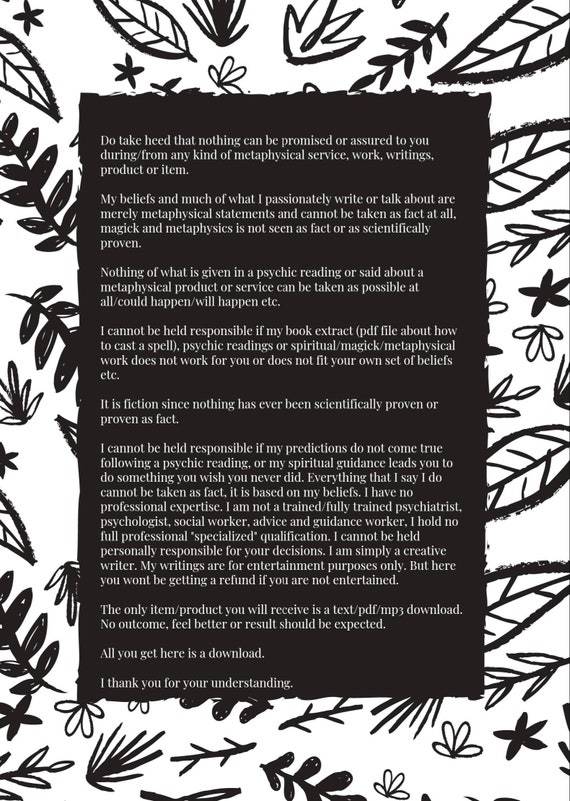 Do take heed that nothing can be promised or assured to you during/from any kind of metaphysical service, work, writings, product or item.

My beliefs and much of what I passionately write or talk about are merely metaphysical statements and cannot be taken as fact at all, magick and metaphysics is not seen as fact or as scientifically proven.

Nothing of what is given in a psychic reading or said about a metaphysical product or service can be taken as possible at all/could happen/will happen etc.

I cannot be held responsible if my book extract (pdf file about how to cast a spell), psychic readings or spiritual/magick/metaphysical work does not work for you or does not fit your own set of beliefs etc.

It is fiction since nothing has ever been scientifically proven or proven as fact.

I cannot be held responsible if my predictions do not come true following a psychic reading, or my spiritual guidance leads you to do something you wish you never did. Everything that I say I do cannot be taken as fact, it is based on my beliefs. I have no professional expertise. I am not a trained/fully trained psychiatrist, psychologist, social worker, advice and guidance worker, I hold no full professional "specialized" qualification. I cannot be held personally responsible for your decisions. I am simply a creative writer. My writings are for entertainment purposes only. But here you wont be getting a refund if you are not entertained.

The only item/product you will receive is a text/pdf/mp3 download. No outcome, feel better or result should be expected.

All you get here is a download.

I thank you for your understanding.